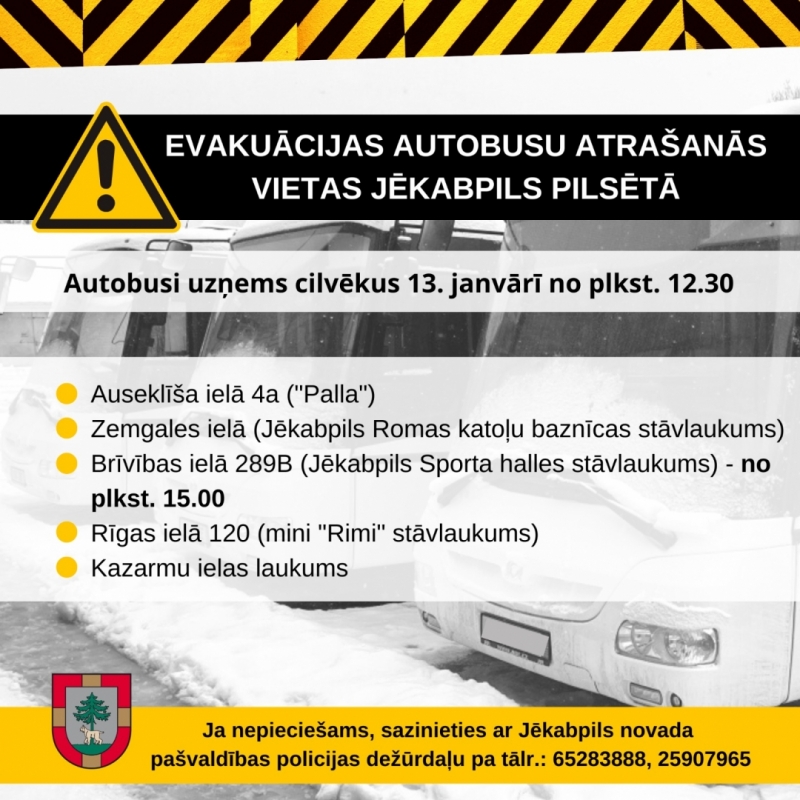 EVAKUĀCIJAS AUTOBUSU ATRAŠANĀS VIETAS JĒKABPILS PILSĒTĀ

Autobusi uzņems cilvēkus 13. janvārī no plkst. 12.30

Auseklīša ielā 4a ("Palla")
Zemgales ielā (Jēkabpils Romas katoļu baznīcas stāvlaukums)
Brīvības ielā 289B (Jēkabpils Sporta halles stāvlaukums) - no plkst. 15.00
Rīgas ielā 120 (mini "Rimi" stāvlaukums)
Kazarmu ielas laukums

Ja nepieciešams, sazinieties ar Jēkabpils novada pašvaldības policijas dežūrdaļu pa tālr.: 65283888, 25907965